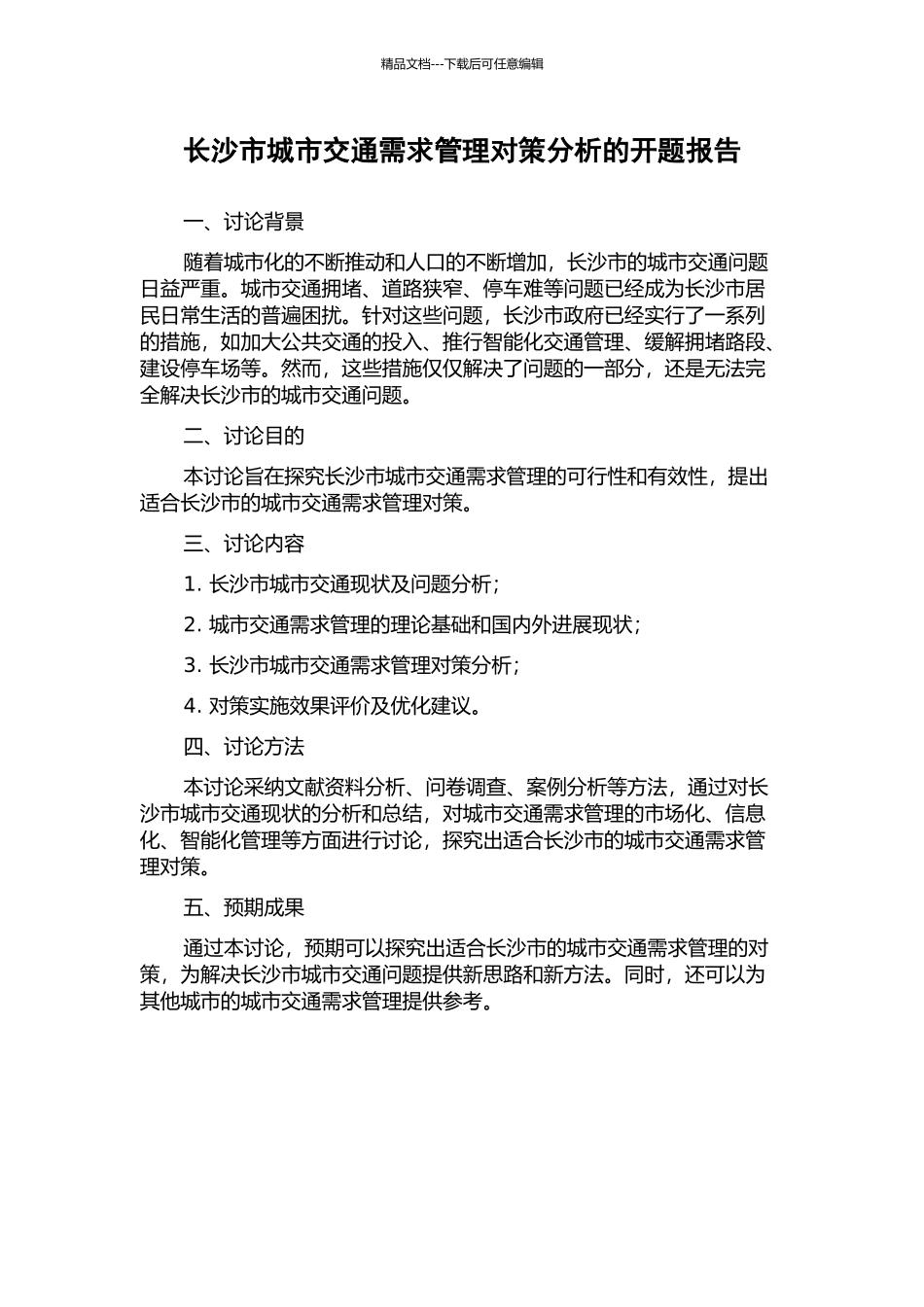 精品文档---下载后可任意编辑

长沙市城市交通需求管理对策分析的开题报告

一、讨论背景

随着城市化的不断推动和人口的不断增加，长沙市的城市交通问题日益严重。城市交通拥堵、道路狭窄、停车难等问题已经成为长沙市居民日常生活的普遍困扰。针对这些问题，长沙市政府已经实行了一系列的措施，如加大公共交通的投入、推行智能化交通管理、缓解拥堵路段、建设停车场等。然而，这些措施仅仅解决了问题的一部分，还是无法完全解决长沙市的城市交通问题。

二、讨论目的

本讨论旨在探究长沙市城市交通需求管理的可行性和有效性，提出适合长沙市的城市交通需求管理对策。

三、讨论内容

1. 长沙市城市交通现状及问题分析；

2. 城市交通需求管理的理论基础和国内外进展现状；

3. 长沙市城市交通需求管理对策分析；

4. 对策实施效果评价及优化建议。

四、讨论方法

本讨论采纳文献资料分析、问卷调查、案例分析等方法，通过对长沙市城市交通现状的分析和总结，对城市交通需求管理的市场化、信息化、智能化管理等方面进行讨论，探究出适合长沙市的城市交通需求管理对策。

五、预期成果

通过本讨论，预期可以探究出适合长沙市的城市交通需求管理的对策，为解决长沙市城市交通问题提供新思路和新方法。同时，还可以为其他城市的城市交通需求管理提供参考。